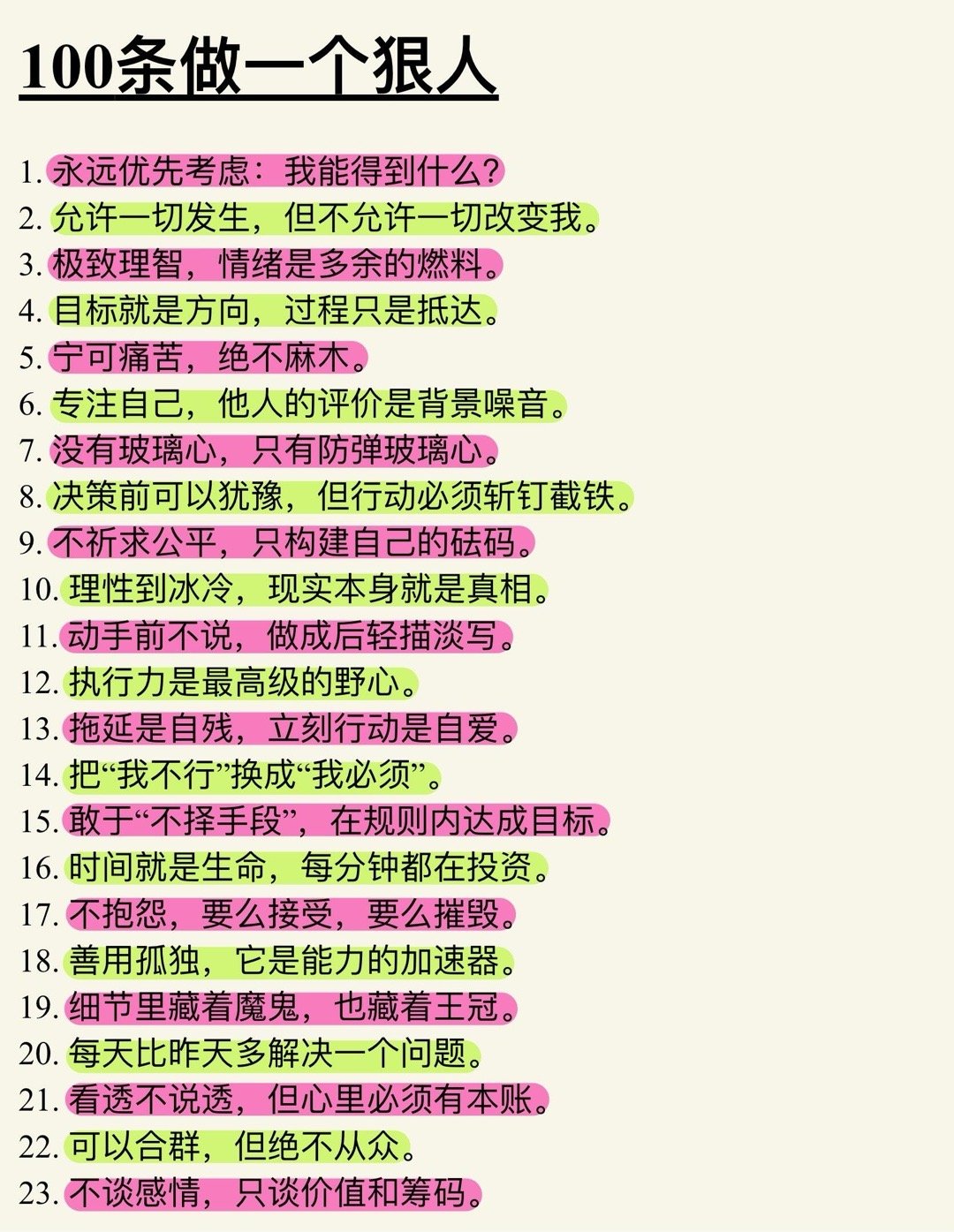 100条做一个狠人

1.永远优先考虑：我能得到什么?
2.允许一切发生，但不允许一切改变我。
3.极致理智，情绪是多余的燃料。
4.目标就是方向，过程只是抵达。
5.宁可痛苦，绝不麻木。
6.专注自己，他人的评价是背景噪音。
7.没有玻璃心，只有防弹玻璃心。
8.决策前可以犹豫，但行动必须斩钉截铁。
9.不祈求公平，只构建自己的砝码。
10.理性到冰冷，现实本身就是真相。
11.动手前不说，做成后轻描淡写。
12.执行力是最高级的野心。
13.拖延是自残，立刻行动是自爱。
14.把“我不行”换成“我必须”。
15.敢于“不择手段”，在规则内达成目标。
16.时间就是生命，每分钟都在投资。
17.不抱怨，要么接受，要么摧毁。
18.善用孤独，它是能力的加速器。
19.细节里藏着魔鬼，也藏着王冠。
20.每天比昨天多解决一个问题。
21.看透不说透，但心里必须有本账。
22.可以合群，但绝不从众。
23.不谈感情，只谈价值和筹码。